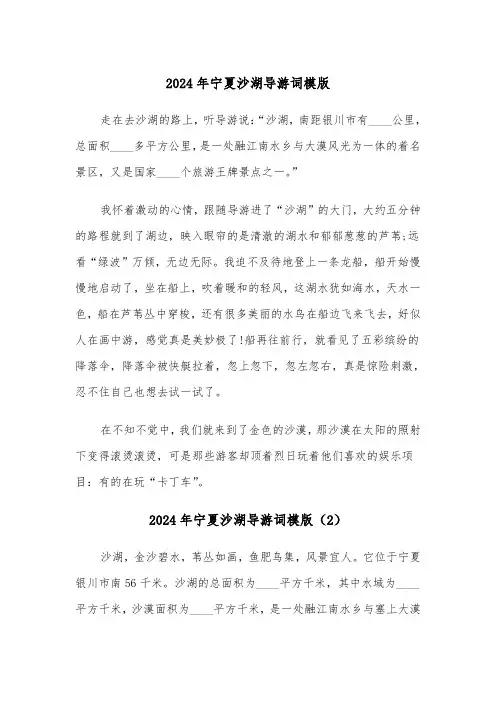 2024年宁夏沙湖导游词模版

走在去沙湖的路上，听导游说：“沙湖，南距银川市有____公里，总面积____多平方公里，是一处融江南水乡与大漠风光为一体的着名景区，又是国家____个旅游王牌景点之一。”

我怀着激动的心情，跟随导游进了“沙湖”的大门，大约五分钟的路程就到了湖边，映入眼帘的是清澈的湖水和郁郁葱葱的芦苇;远看“绿波”万顷，无边无际。我迫不及待地登上一条龙船，船开始慢慢地启动了，坐在船上，吹着暖和的轻风，这湖水犹如海水，天水一色，船在芦苇丛中穿梭，还有很多美丽的水鸟在船边飞来飞去，好似人在画中游，感觉真是美妙极了!船再往前行，就看见了五彩缤纷的降落伞，降落伞被快艇拉着，忽上忽下，忽左忽右，真是惊险刺激，忍不住自己也想去试一试了。

在不知不觉中，我们就来到了金色的沙漠，那沙漠在太阳的照射下变得滚烫滚烫，可是那些游客却顶着烈日玩着他们喜欢的娱乐项目：有的在玩“卡丁车”。

2024年宁夏沙湖导游词模版（2）

沙湖，金沙碧水，苇丛如画，鱼肥鸟集，风景宜人。它位于宁夏银川市南56千米。沙湖的总面积为____平方千米，其中水域为____平方千米，沙漠面积为____平方千米，是一处融江南水乡与塞上大漠